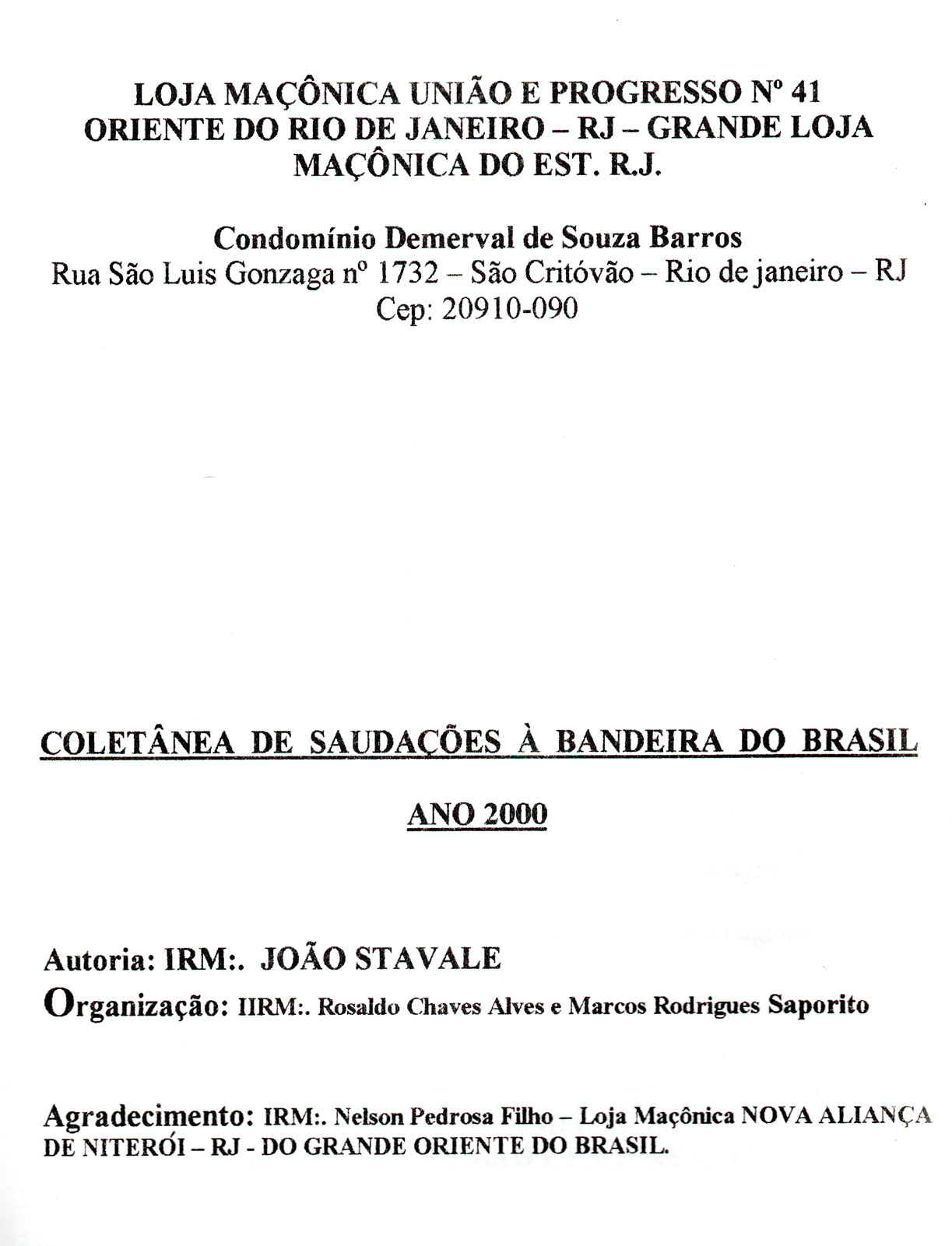 LOJA MAÇÔNICA UNIÃO E PROGRESSO Nº 41
ORIENTE DO RIO DE JANEIRO – RJ – GRANDE LOJA MAÇÔNICA DO EST. R.J.

Condomínio Demerval de Souza Barros
Rua São Luis Gonzaga nº 1732 – São Critóvão – Rio de janeiro – RJ
Cep: 20910-090

COLETÂNEA DE SAUDAÇÕES À BANDEIRA DO BRASIL

ANO 2000

Autoria: IRM:. JOÃO STAVALE
Organização: IIRM:. Rosaldo Chaves Alves e Marcos Rodrigues Saporito

Agradecimento: IRM:. Nelson Pedrosa Filho – Loja Maçônica NOVA ALIANÇA DE NITERÓI – RJ - DO GRANDE ORIENTE DO BRASIL.